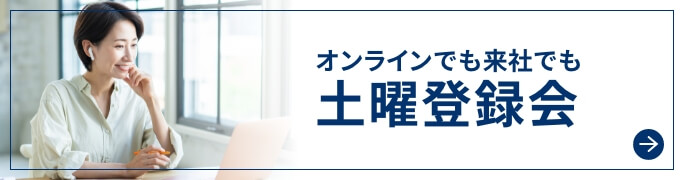 オンラインでも来社でも
土曜登録会